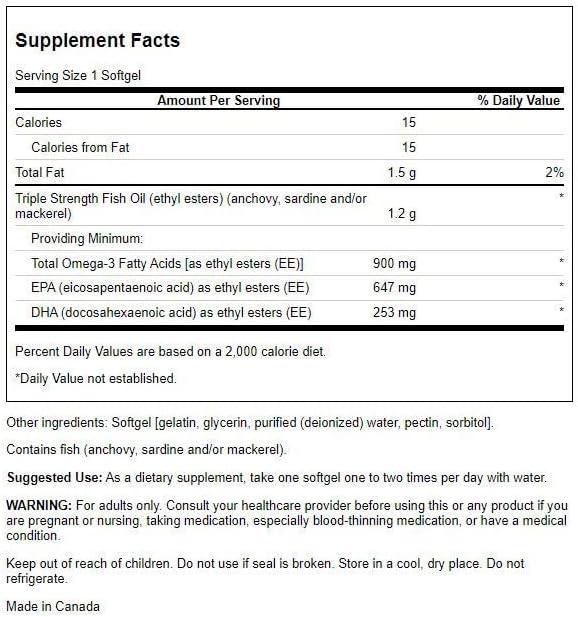 Supplement Facts

Serving Size 1 Softgel

| Amount Per Serving | | % Daily Value |
|---|---|---|
| Calories | 15 | |
| Calories from Fat | 15 | |
| Total Fat | 1.5 g | 2% |
| Triple Strength Fish Oil (ethyl esters) (anchovy, sardine and/or mackerel) | 1.2 g | * |
| Providing Minimum: | | |
| Total Omega-3 Fatty Acids [as ethyl esters (EE)] | 900 mg | * |
| EPA (eicosapentaenoic acid) as ethyl esters (EE) | 647 mg | * |
| DHA (docosahexaenoic acid) as ethyl esters (EE) | 253 mg | * |

Percent Daily Values are based on a 2,000 calorie diet.

*Daily Value not established.

Other ingredients: Softgel [gelatin, glycerin, purified (deionized) water, pectin, sorbitol].

Contains fish (anchovy, sardine and/or mackerel).

Suggested Use: As a dietary supplement, take one softgel one to two times per day with water.

WARNING: For adults only. Consult your healthcare provider before using this or any product if you are pregnant or nursing, taking medication, especially blood-thinning medication, or have a medical condition.

Keep out of reach of children. Do not use if seal is broken. Store in a cool, dry place. Do not refrigerate.

Made in Canada